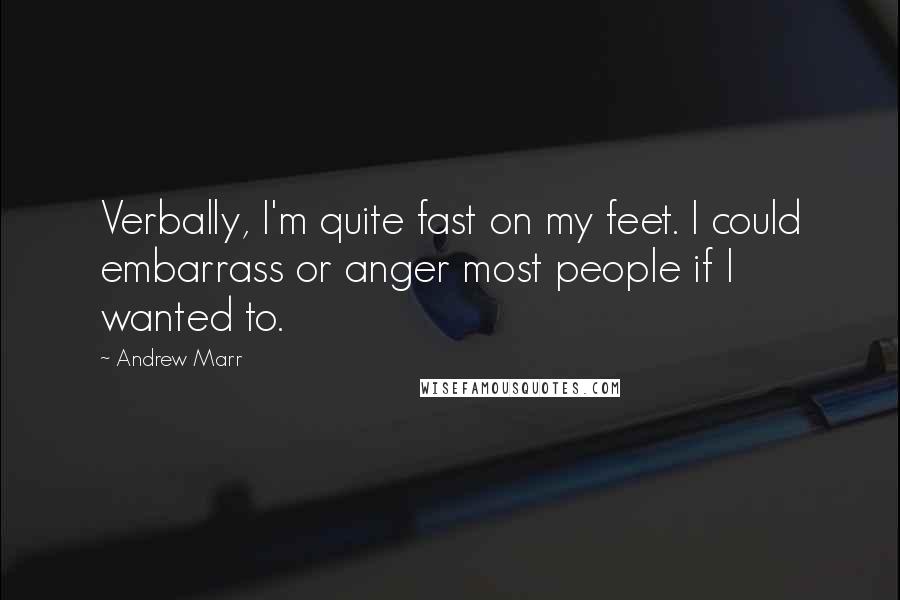 Verbally, I'm quite fast on my feet. I could embarrass or anger most people if I wanted to.

~ Andrew Marr

WISEFAMOUSQUOTES.COM